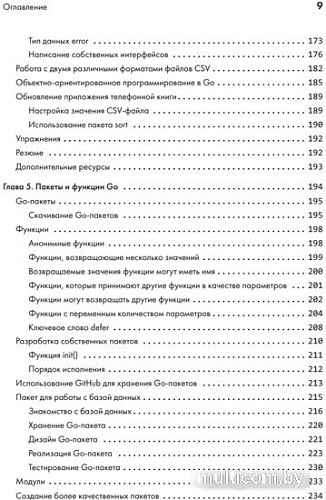 Оглавление 9

Тип данных error 173
Написание собственных интерфейсов 176
Работа с двумя различными форматами файлов CSV 182
Объектно-ориентированное программирование в Go 185
Обновление приложения телефонной книги 189
Настройка значения CSV-файла 189
Использование пакета sort 190
Упражнения 192
Резюме 192
Дополнительные ресурсы 193

Глава 5. Пакеты и функции Go 194
Go-пакеты 195
Скачивание Go-пакетов 195
Функции 198
Анонимные функции 198
Функции, возвращающие несколько значений 199
Возвращаемые значения функции могут иметь имя 200
Функции, которые принимают другие функции в качестве параметров 201
Функции могут возвращать другие функции 202
Функции с переменным количеством параметров 204
Ключевое слово defer 208
Разработка собственных пакетов 210
Функция init() 211
Порядок исполнения 212
Использование GitHub для хранения Go-пакетов 213
Пакет для работы с базой данных 215
Знакомство с базой данных 216
Хранение Go-пакета 220
Дизайн Go-пакета 221
Реализация Go-пакета 223
Тестирование Go-пакета 230
Модули 233
Создание более качественных пакетов 234

multicom.by